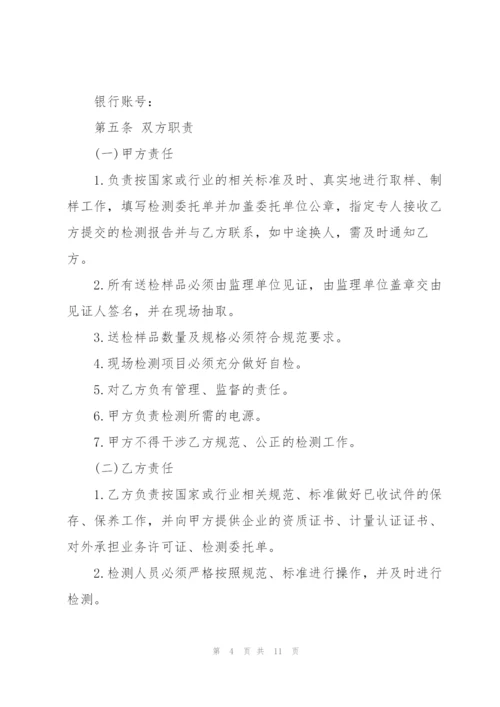 银行账号：

第五条 双方职责

(一)甲方责任

1.负责按国家或行业的相关标准及时、真实地进行取样、制样工作，填写检测委托单并加盖委托单位公章，指定专人接收乙方提交的检测报告并与乙方联系，如中途换人，需及时通知乙方。

2.所有送检样品必须由监理单位见证，由监理单位盖章交由见证人签名，并在现场抽取。

3.送检样品数量及规格必须符合规范要求。

4.现场检测项目必须充分做好自检。

5.对乙方负有管理、监督的责任。

6.甲方负责检测所需的电源。

7.甲方不得干涉乙方规范、公正的检测工作。

(二)乙方责任

1.乙方负责按国家或行业相关规范、标准做好已收试件的保存、保养工作，并向甲方提供企业的资质证书、计量认证证书、对外承担业务许可证、检测委托单。

2.检测人员必须严格按照规范、标准进行操作，并及时进行检测。

第 4 页 共 11 页